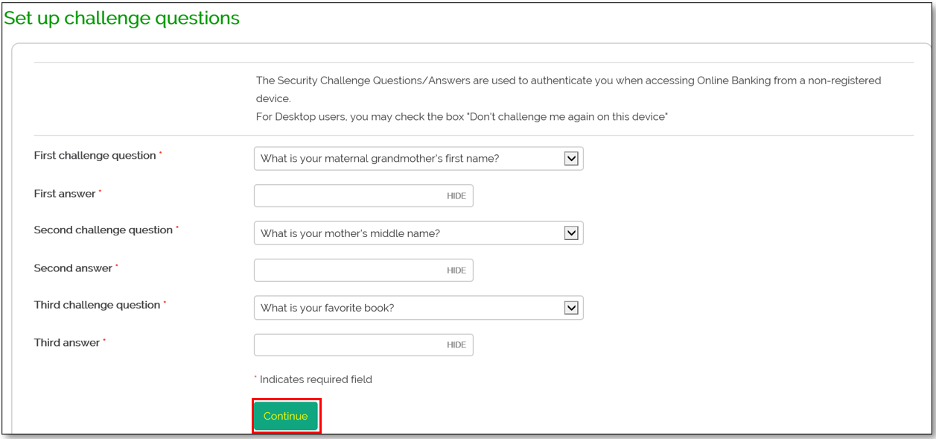 Set up challenge questions

The Security Challenge Questions/Answers are used to authenticate you when accessing Online Banking from a non-registered device.
For Desktop users, you may check the box "Don't challenge me again on this device"

First challenge question * What is your maternal grandmother's first name?

First answer * HIDE

Second challenge question * What is your mother's middle name?

Second answer * HIDE

Third challenge question * What is your favorite book?

Third answer * HIDE

* Indicates required field

Continue